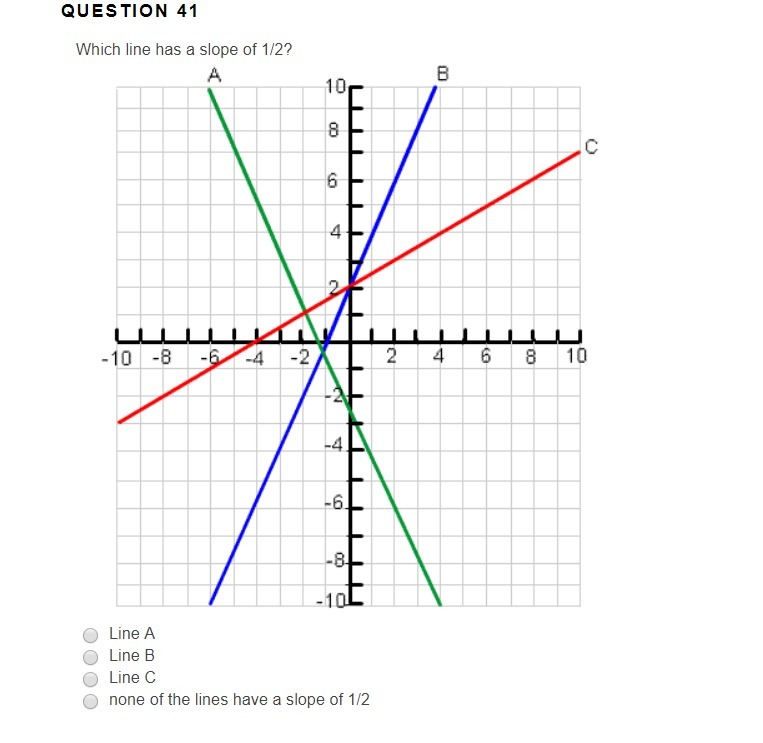 QUESTION 41

Which line has a slope of 1/2?

A
B
C
10
8
6
4
2
-10 -8 -6 -4 -2 2 4 6 8 10
-2
-4
-6
-8
-10

Line A
Line B
Line C
none of the lines have a slope of 1/2